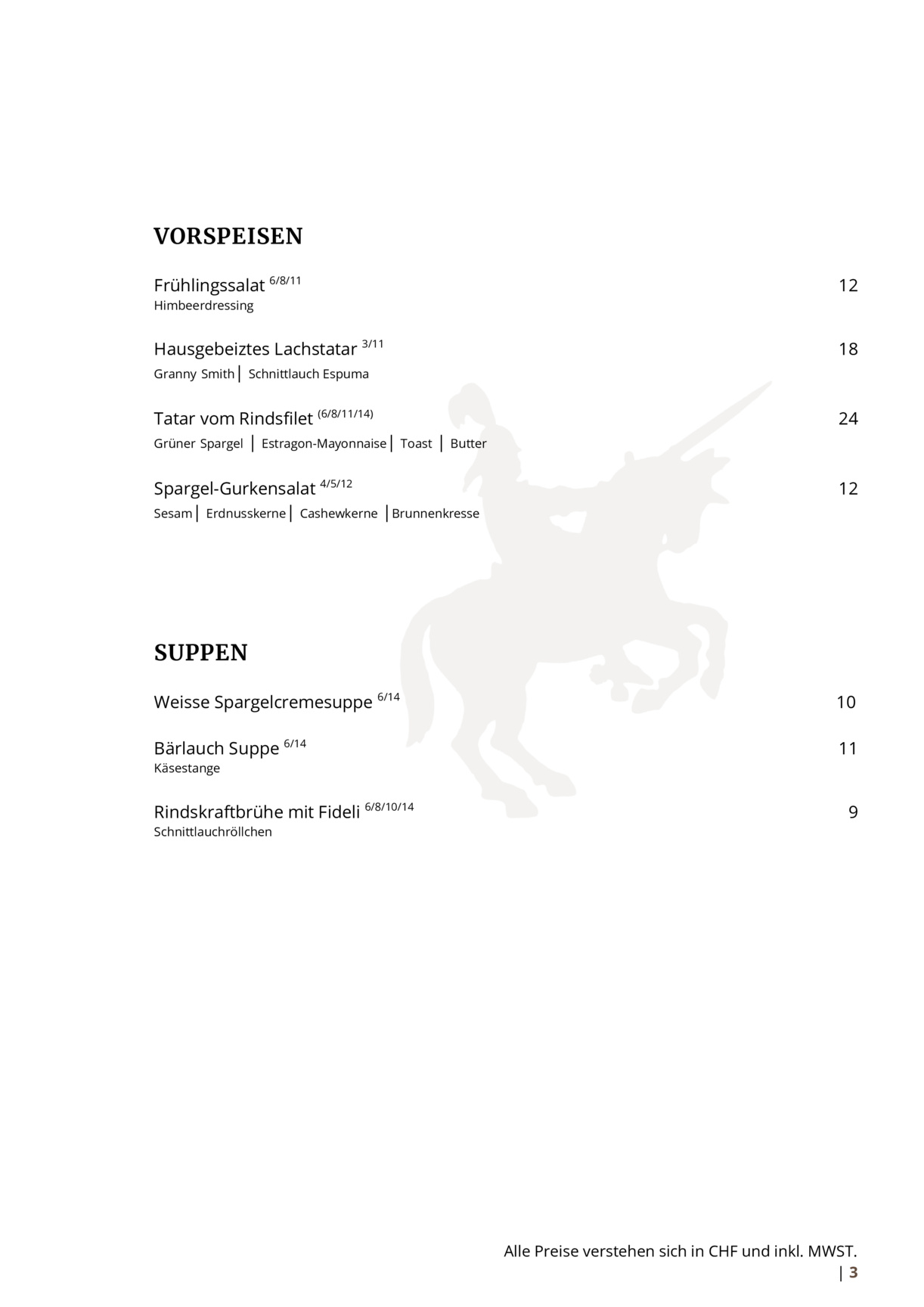 VORSPEISEN

Frühlingssalat $^{6/8/11}$ 12
Himbeerdressing

Hausgebeiztes Lachstatar $^{3/11}$ 18
Granny Smith | Schnittlauch Espuma

Tatar vom Rindsfilet $^{(6/8/11/14)}$ 24
Grüner Spargel | Estragon-Mayonnaise | Toast | Butter

Spargel-Gurkensalat $^{4/5/12}$ 12
Sesam | Erdnusskerne | Cashewkerne | Brunnenkresse

SUPPEN

Weisse Spargelcremesuppe $^{6/14}$ 10

Bärlauch Suppe $^{6/14}$ 11
Käsestange

Rindskraftbrühe mit Fideli $^{6/8/10/14}$ 9
Schnittlauchröllchen

Alle Preise verstehen sich in CHF und inkl. MWST.
| 3